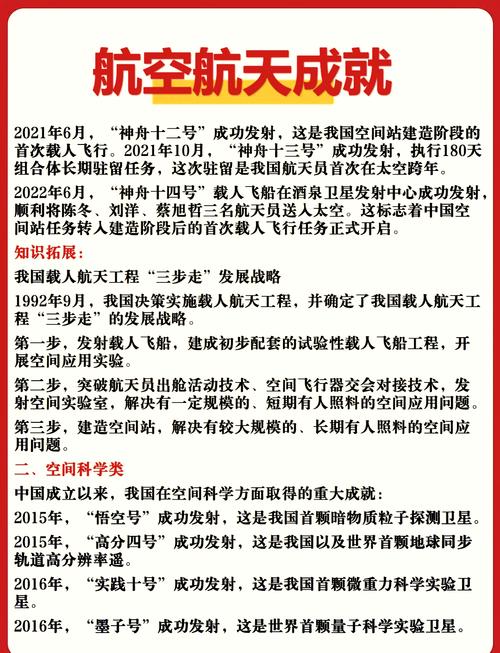 航空航天成就

2021年6月，“神舟十二号”成功发射，这是我国空间站建造阶段的首次载人飞行。2021年10月，“神舟十三号”成功发射，执行180天组合体长期驻留任务，这次驻留是我国航天员首次在太空跨年。

2022年6月，“神舟十四号”载人飞船在酒泉卫星发射中心成功发射，顺利将陈冬、刘洋、蔡旭哲三名航天员送入太空。这标志着中国空间站任务转入建造阶段后的首次载人飞行任务正式开启。

知识拓展：

我国载人航天工程“三步走”发展战略

1992年9月，我国决策实施载人航天工程，并确定了我国载人航天工程“三步走”的发展战略。

第一步，发射载人飞船，建成初步配套的试验性载人飞船工程，开展空间应用实验。

第二步，突破航天员出舱活动技术、空间飞行器交会对接技术，发射空间实验室，解决有一定规模的、短期有人照料的空间应用问题。

第三步，建造空间站，解决有较大规模的、长期有人照料的空间应用问题。

二、空间科学类

中国成立以来，我国在空间科学方面取得的重大成就：

2015年，“悟空号”成功发射，这是我国首颗暗物质粒子探测卫星。

2015年，“高分四号”成功发射，这是我国以及世界首颗地球同步轨道高分辨率遥。

2016年，“实践十号”成功发射，这是我国首颗微重力科学实验卫星。

2016年，“墨子号”成功发射，这是世界首颗量子科学实验卫星。